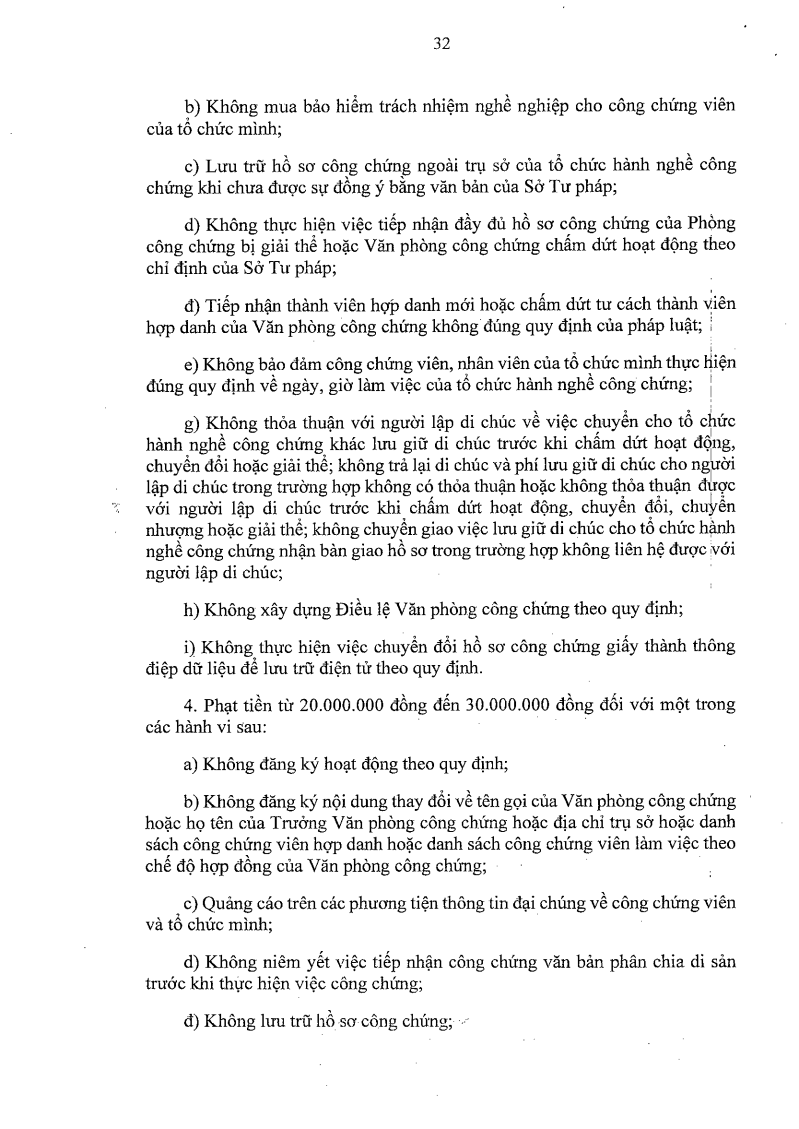 32

b) Không mua bảo hiểm trách nhiệm nghề nghiệp cho công chứng viên của tổ chức mình;

c) Lưu trữ hồ sơ công chứng ngoài trụ sở của tổ chức hành nghề công chứng khi chưa được sự đồng ý bằng văn bản của Sở Tư pháp;

d) Không thực hiện việc tiếp nhận đầy đủ hồ sơ công chứng của Phòng công chứng bị giải thể hoặc Văn phòng công chứng chấm dứt hoạt động theo chỉ định của Sở Tư pháp;

đ) Tiếp nhận thành viên hợp danh mới hoặc chấm dứt tư cách thành viên hợp danh của Văn phòng công chứng không đúng quy định của pháp luật;

e) Không bảo đảm công chứng viên, nhân viên của tổ chức mình thực hiện đúng quy định về ngày, giờ làm việc của tổ chức hành nghề công chứng;

g) Không thỏa thuận với người lập di chúc về việc chuyển cho tổ chức hành nghề công chứng khác lưu giữ di chúc trước khi chấm dứt hoạt động, chuyển đổi hoặc giải thể; không trả lại di chúc và phí lưu giữ di chúc cho người lập di chúc trong trường hợp không có thỏa thuận hoặc không thỏa thuận được với người lập di chúc trước khi chấm dứt hoạt động, chuyển đổi, chuyển nhượng hoặc giải thể; không chuyển giao việc lưu giữ di chúc cho tổ chức hành nghề công chứng nhận bàn giao hồ sơ trong trường hợp không liên hệ được với người lập di chúc;

h) Không xây dựng Điều lệ Văn phòng công chứng theo quy định;

i) Không thực hiện việc chuyển đổi hồ sơ công chứng giấy thành thông điệp dữ liệu để lưu trữ điện tử theo quy định.

4. Phạt tiền từ 20.000.000 đồng đến 30.000.000 đồng đối với một trong các hành vi sau:

a) Không đăng ký hoạt động theo quy định;

b) Không đăng ký nội dung thay đổi về tên gọi của Văn phòng công chứng hoặc họ tên của Trưởng Văn phòng công chứng hoặc địa chỉ trụ sở hoặc danh sách công chứng viên hợp danh hoặc danh sách công chứng viên làm việc theo chế độ hợp đồng của Văn phòng công chứng;

c) Quảng cáo trên các phương tiện thông tin đại chúng về công chứng viên và tổ chức mình;

d) Không niêm yết việc tiếp nhận công chứng văn bản phân chia di sản trước khi thực hiện việc công chứng;

đ) Không lưu trữ hồ sơ công chứng;